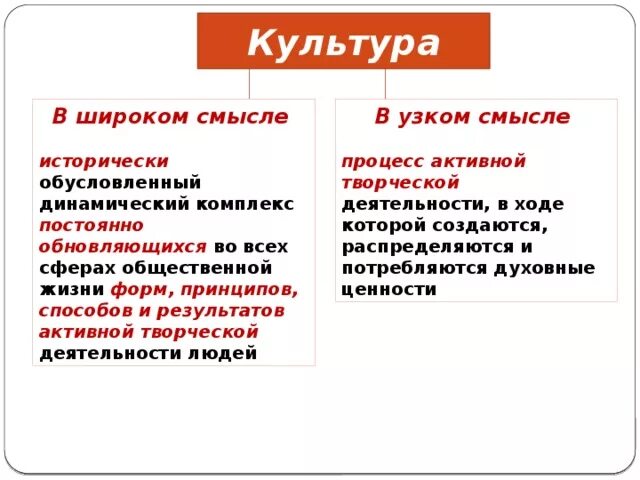 Культура

В широком смысле

исторически обусловленный динамический комплекс постоянно обновляющихся во всех сферах общественной жизни форм, принципов, способов и результатов активной творческой деятельности людей

В узком смысле

процесс активной творческой деятельности, в ходе которой создаются, распределяются и потребляются духовные ценности